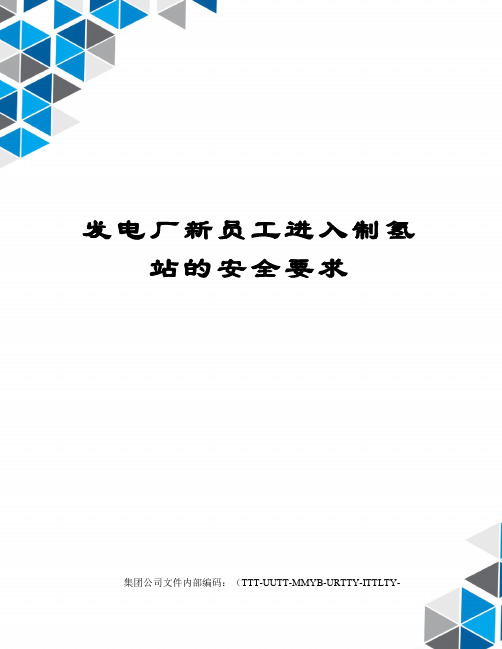 发电厂新员工进入制氢站的安全要求

集团公司文件内部编码：（TTT-UUTT-MMYB-URTTY-ITTLTY-